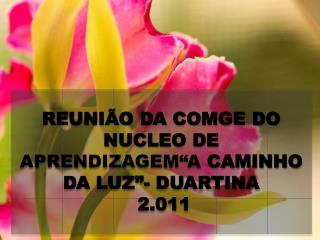 REUNIÃO DA COMGE DO NUCLEO DE APRENDIZAGEM“A CAMINHO DA LUZ”- DUARTINA 2.011